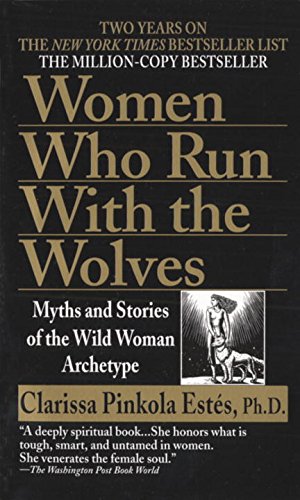 TWO YEARS ON
THE NEW YORK TIMES BESTSELLER LIST
THE MILLION-COPY BESTSELLER

Women Who Run With the Wolves

Myths and Stories of the Wild Woman Archetype

Clarissa Pinkola Estés, Ph.D.

"A deeply spiritual book...She honors what is tough, smart, and untamed in women. She venerates the female soul."
—The Washington Post Book World